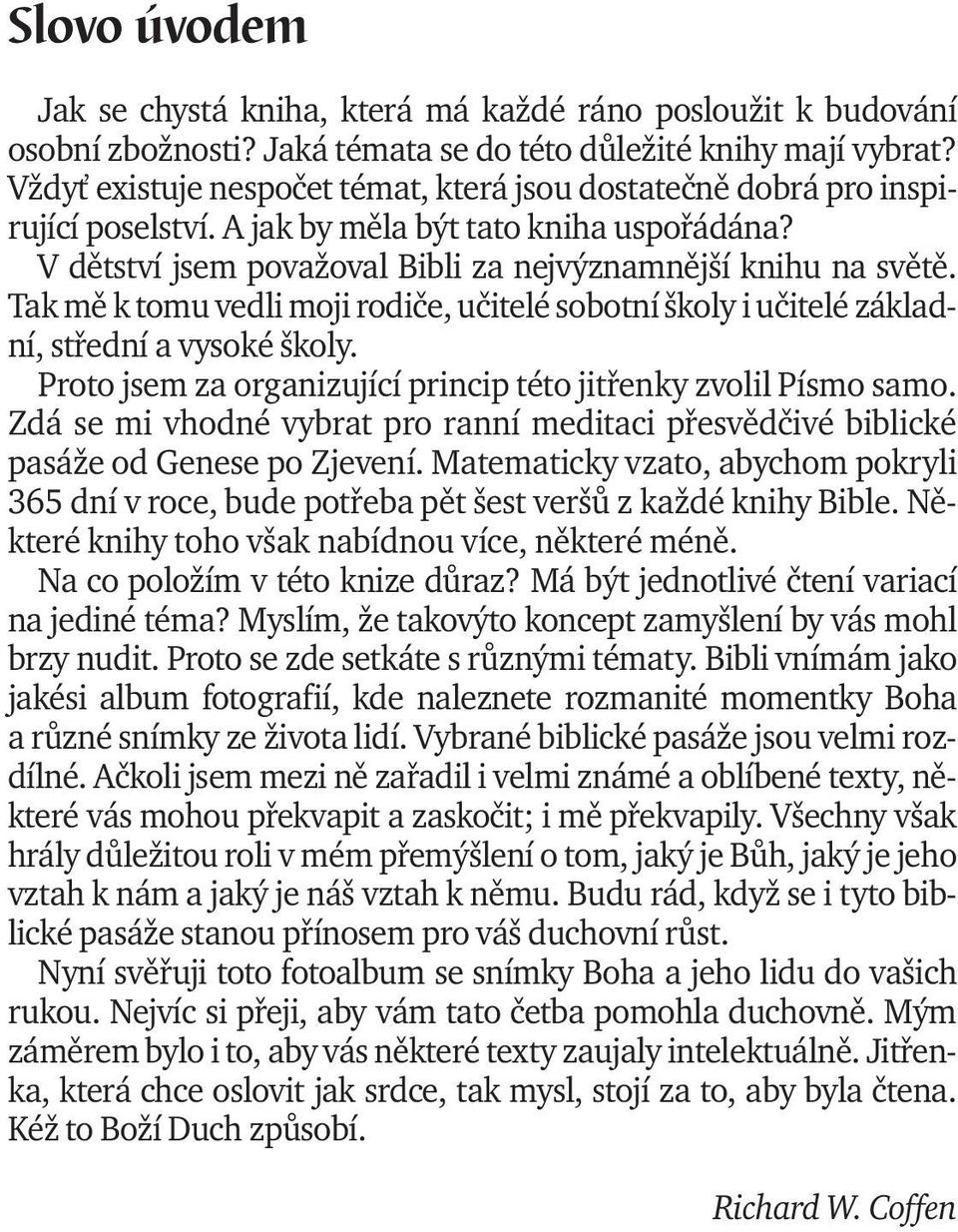 Slovo úvodem

Jak se chystá kniha, která má každé ráno posloužit k budování osobní zbožnosti? Jaká témata se do této důležité knihy mají vybrat? Vždyť existuje nespočet témat, která jsou dostatečně dobrá pro inspirující poselství. A jak by měla být tato kniha uspořádána?

V dětství jsem považoval Bibli za nejvýznamnější knihu na světě. Tak mě k tomu vedli moji rodiče, učitelé sobotní školy i učitelé základní, střední a vysoké školy.

Proto jsem za organizující princip této jitřenky zvolil Písmo samo. Zdá se mi vhodné vybrat pro ranní meditaci přesvědčivé biblické pasáže od Genese po Zjevení. Matematicky vzato, abychom pokryli 365 dní v roce, bude potřeba pět šest veršů z každé knihy Bible. Některé knihy toho však nabídnou více, některé méně.

Na co položím v této knize důraz? Má být jednotlivé čtení variací na jediné téma? Myslím, že takovýto koncept zamyšlení by vás mohl brzy nudit. Proto se zde setkáte s různými tématy. Bibli vnímám jako jakési album fotografií, kde naleznete rozmanité momentky Boha a různé snímky ze života lidí. Vybrané biblické pasáže jsou velmi rozdílné. Ačkoli jsem mezi ně zařadil i velmi známé a oblíbené texty, některé vás mohou překvapit a zaskočit; i mě překvapily. Všechny však hrály důležitou roli v mém přemýšlení o tom, jaký je Bůh, jaký je jeho vztah k nám a jaký je náš vztah k němu. Budu rád, když se i tyto biblické pasáže stanou přínosem pro váš duchovní růst.

Nyní svěřuji toto fotoalbum se snímky Boha a jeho lidu do vašich rukou. Nejvíc si přeji, aby vám tato četba pomohla duchovně. Mým záměrem bylo i to, aby vás některé texty zaujaly intelektuálně. Jitřenka, která chce oslovit jak srdce, tak mysl, stojí za to, aby byla čtena. Kéž to Boží Duch způsobí.

Richard W. Coffen